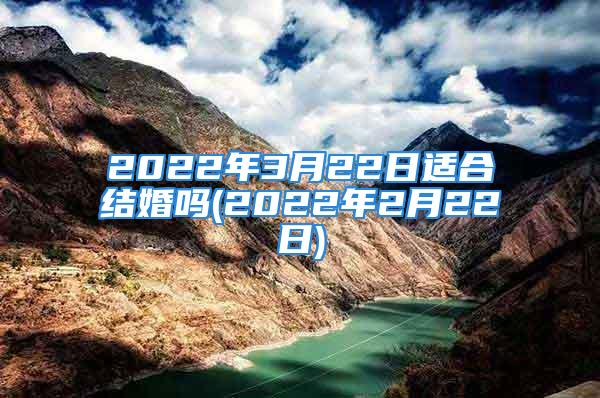 2022年3月22日适合结婚吗(2022年2月22日)